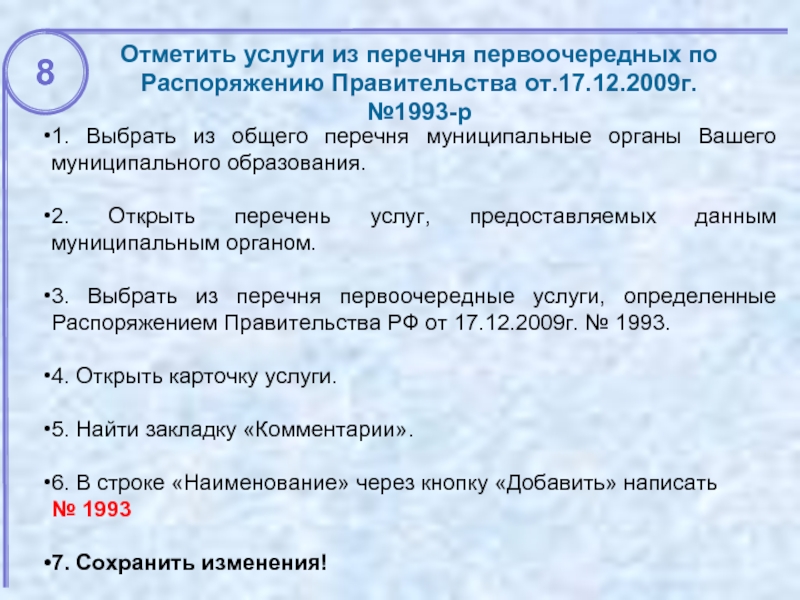 8

Отметить услуги из перечня первоочередных по Распоряжению Правительства от.17.12.2009г. №1993-р

•1. Выбрать из общего перечня муниципальные органы Вашего муниципального образования.

•2. Открыть перечень услуг, предоставляемых данным муниципальным органом.

•3. Выбрать из перечня первоочередные услуги, определенные Распоряжением Правительства РФ от 17.12.2009г. № 1993.

•4. Открыть карточку услуги.

•5. Найти закладку «Комментарии».

•6. В строке «Наименование» через кнопку «Добавить» написать № 1993

•7. Сохранить изменения!